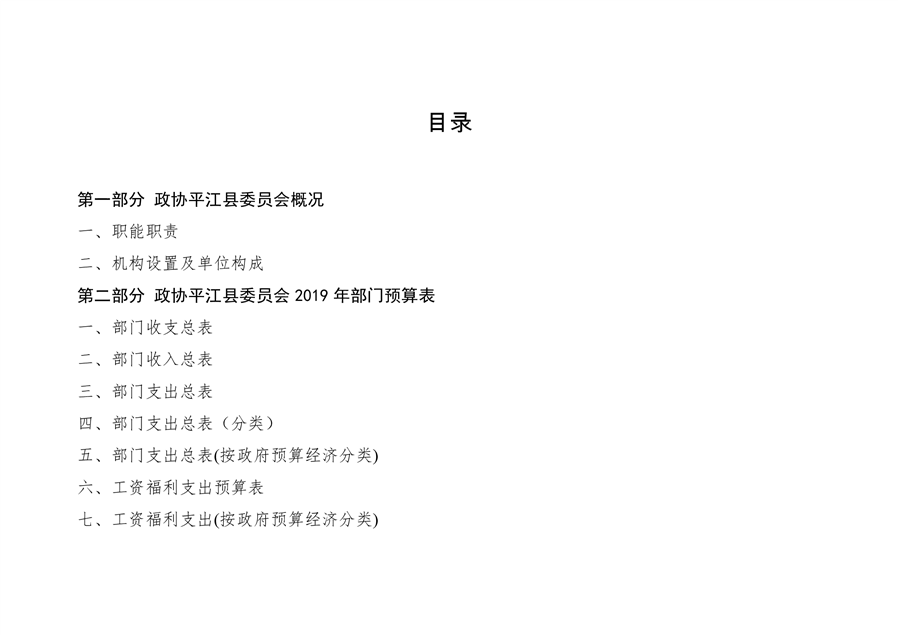 目录

第一部分 政协平江县委员会概况

一、职能职责

二、机构设置及单位构成

第二部分 政协平江县委员会 2019 年部门预算表

一、部门收支总表

二、部门收入总表

三、部门支出总表

四、部门支出总表（分类）

五、部门支出总表(按政府预算经济分类)

六、工资福利支出预算表

七、工资福利支出(按政府预算经济分类)